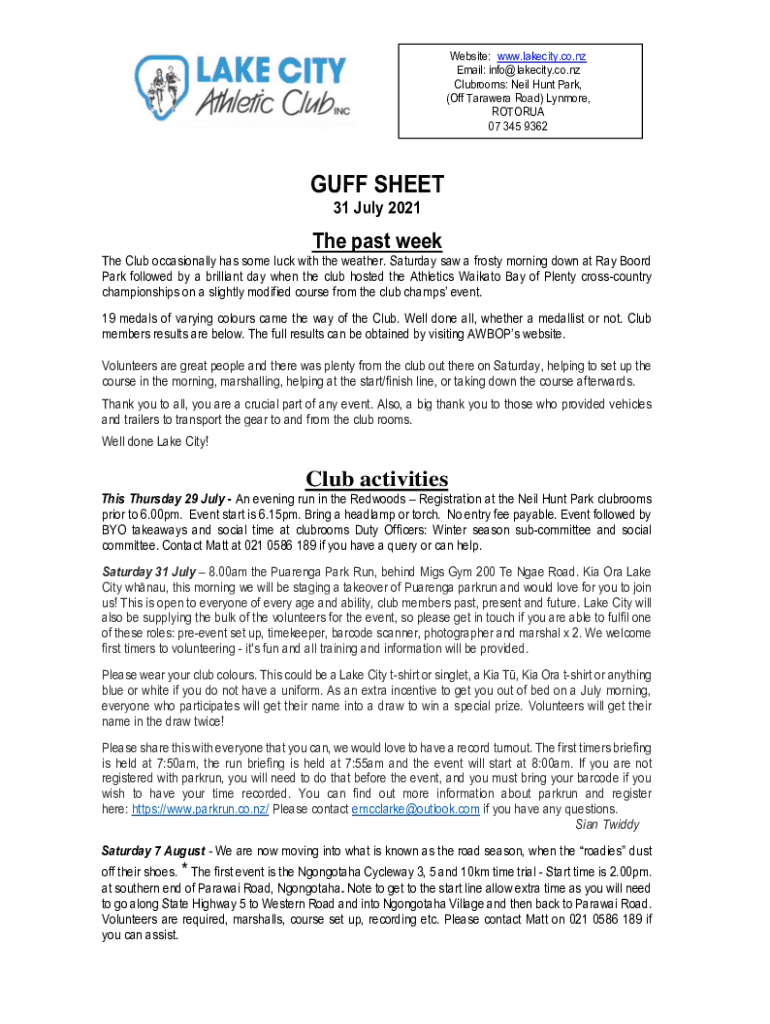 LAKE CITY
Athletic Club INC

Website: www.lakecity.co.nz
Email: info@lakecity.co.nz
Clubrooms: Neil Hunt Park,
(Off Tarawera Road) Lynmore,
ROTORUA
07 345 9362

GUFF SHEET
31 July 2021

The past week

The Club occasionally has some luck with the weather. Saturday saw a frosty morning down at Ray Boord Park followed by a brilliant day when the club hosted the Athletics Waikato Bay of Plenty cross-country championships on a slightly modified course from the club champs' event.

19 medals of varying colours came the way of the Club. Well done all, whether a medallist or not. Club members results are below. The full results can be obtained by visiting AWBOP's website.

Volunteers are great people and there was plenty from the club out there on Saturday, helping to set up the course in the morning, marshalling, helping at the start/finish line, or taking down the course afterwards.

Thank you to all, you are a crucial part of any event. Also, a big thank you to those who provided vehicles and trailers to transport the gear to and from the club rooms.

Well done Lake City!

Club activities

This Thursday 29 July - An evening run in the Redwoods – Registration at the Neil Hunt Park clubrooms prior to 6.00pm. Event start is 6.15pm. Bring a headlamp or torch. No entry fee payable. Event followed by BYO takeaways and social time at clubrooms Duty Officers: Winter season sub-committee and social committee. Contact Matt at 021 0586 189 if you have a query or can help.

Saturday 31 July – 8.00am the Puarenga Park Run, behind Migs Gym 200 Te Ngae Road. Kia Ora Lake City whānau, this morning we will be staging a takeover of Puarenga parkrun and would love for you to join us! This is open to everyone of every age and ability, club members past, present and future. Lake City will also be supplying the bulk of the volunteers for the event, so please get in touch if you are able to fulfil one of these roles: pre-event set up, timekeeper, barcode scanner, photographer and marshal x 2. We welcome first timers to volunteering - it's fun and all training and information will be provided.

Please wear your club colours. This could be a Lake City t-shirt or singlet, a Kia Tū, Kia Ora t-shirt or anything blue or white if you do not have a uniform. As an extra incentive to get you out of bed on a July morning, everyone who participates will get their name into a draw to win a special prize. Volunteers will get their name in the draw twice!

Please share this with everyone that you can, we would love to have a record turnout. The first timers briefing is held at 7:50am, the run briefing is held at 7:55am and the event will start at 8:00am. If you are not registered with parkrun, you will need to do that before the event, and you must bring your barcode if you wish to have your time recorded. You can find out more information about parkrun and register here: https://www.parkrun.co.nz/ Please contact emcclarke@outlook.com if you have any questions.
Sian Twiddy

Saturday 7 August - We are now moving into what is known as the road season, when the "roadies" dust off their shoes. * The first event is the Ngongotaha Cycleway 3, 5 and 10km time trial - Start time is 2.00pm. at southern end of Parawai Road, Ngongotaha. Note to get to the start line allow extra time as you will need to go along State Highway 5 to Western Road and into Ngongotaha Village and then back to Parawai Road. Volunteers are required, marshalls, course set up, recording etc. Please contact Matt on 021 0586 189 if you can assist.